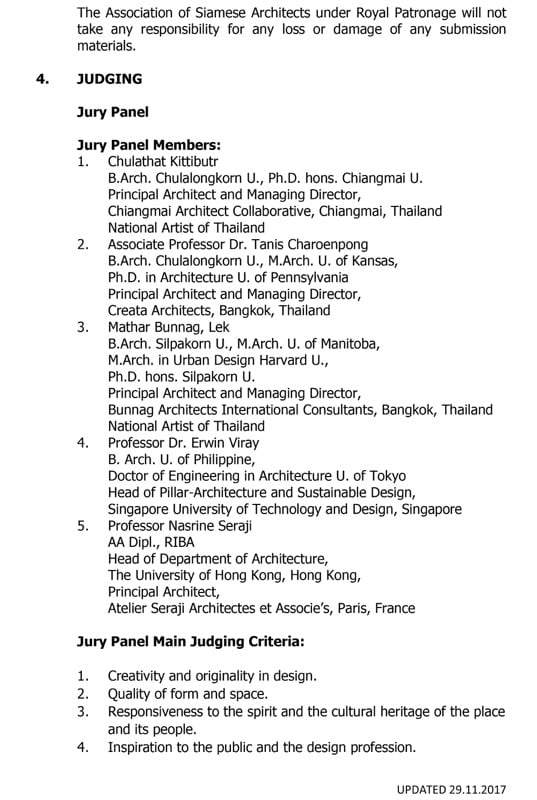 The Association of Siamese Architects under Royal Patronage will not take any responsibility for any loss or damage of any submission materials.

4. JUDGING

Jury Panel

Jury Panel Members:
1. Chulathat Kittibutr
B.Arch. Chulalongkorn U., Ph.D. hons. Chiangmai U.
Principal Architect and Managing Director,
Chiangmai Architect Collaborative, Chiangmai, Thailand
National Artist of Thailand
2. Associate Professor Dr. Tanis Charoenpong
B.Arch. Chulalongkorn U., M.Arch. U. of Kansas,
Ph.D. in Architecture U. of Pennsylvania
Principal Architect and Managing Director,
Creata Architects, Bangkok, Thailand
3. Mathar Bunnag, Lek
B.Arch. Silpakorn U., M.Arch. U. of Manitoba,
M.Arch. in Urban Design Harvard U.,
Ph.D. hons. Silpakorn U.
Principal Architect and Managing Director,
Bunnag Architects International Consultants, Bangkok, Thailand
National Artist of Thailand
4. Professor Dr. Erwin Viray
B. Arch. U. of Philippine,
Doctor of Engineering in Architecture U. of Tokyo
Head of Pillar-Architecture and Sustainable Design,
Singapore University of Technology and Design, Singapore
5. Professor Nasrine Seraji
AA Dipl., RIBA
Head of Department of Architecture,
The University of Hong Kong, Hong Kong,
Principal Architect,
Atelier Seraji Architectes et Associe's, Paris, France

Jury Panel Main Judging Criteria:

1. Creativity and originality in design.
2. Quality of form and space.
3. Responsiveness to the spirit and the cultural heritage of the place and its people.
4. Inspiration to the public and the design profession.

UPDATED 29.11.2017